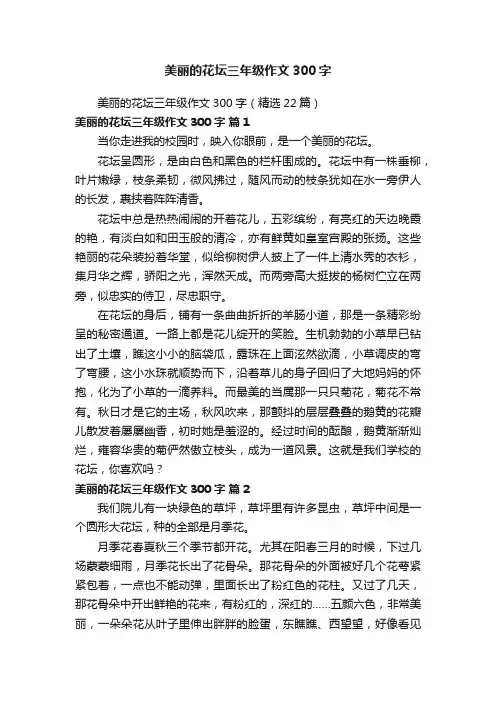 美丽的花坛三年级作文300字

美丽的花坛三年级作文300字（精选22篇）

美丽的花坛三年级作文300字 篇1

当你走进我的校园时，映入你眼前，是一个美丽的花坛。

花坛呈圆形，是由白色和黑色的栏杆围成的。花坛中有一株垂柳，叶片嫩绿，枝条柔韧，微风拂过，随风而动的枝条犹如在水一旁伊人的长发，裹挟着阵阵清香。

花坛中总是热热闹闹的开着花儿，五彩缤纷，有亮红的天边晚霞的艳，有淡白如和田玉般的清冷，亦有鲜黄如皇室宫殿的张扬。这些艳丽的花朵装扮着华堂，似给柳树伊人披上了一件上清水秀的衣衫，集月华之辉，骄阳之光，浑然天成。而两旁高大挺拔的杨树伫立在两旁，似忠实的侍卫，尽忠职守。

在花坛的身后，铺有一条曲曲折折的羊肠小道，那是一条精彩纷呈的秘密通道。一路上都是花儿绽开的笑脸。生机勃勃的小草早已钻出了土壤，瞧这小小的脑袋瓜，露珠在上面泫然欲滴，小草调皮的弯了弯腰，这小水珠就顺势而下，沿着草儿的身子回归了大地妈妈的怀抱，化为了小草的一滴养料。而最美的当属那一只只菊花，菊花不常有。秋日才是它的主场，秋风吹来，那颤抖的层层叠叠的鹅黄的花瓣儿散发着屡屡幽香，初时她是羞涩的。经过时间的酝酿，鹅黄渐渐灿烂，雍容华贵的菊俨然傲立枝头，成为一道风景。这就是我们学校的花坛，你喜欢吗？

美丽的花坛三年级作文300字 篇2

我们院儿有一块绿色的草坪，草坪里有许多昆虫，草坪中间是一个圆形大花坛，种的全部是月季花。

月季花春夏秋三个季节都开花。尤其在阳春三月的时候，下过几场蒙蒙细雨，月季花长出了花骨朵。那花骨朵的外面被好几个花萼紧紧包着，一点也不能动弹，里面长出了粉红色的花柱。又过了几天，那花骨朵中开出鲜艳的花来，有粉红的，深红的……五颜六色，非常美丽，一朵朵花从叶子里伸出胖胖的脸蛋，东瞧瞧、西望望，好像看见